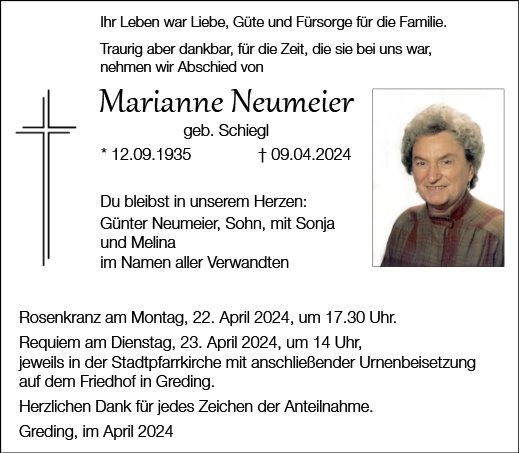 Ihr Leben war Liebe, Güte und Fürsorge für die Familie.

Traurig aber dankbar, für die Zeit, die sie bei uns war, nehmen wir Abschied von

Marianne Neumeier

geb. Schiegl

* 12.09.1935 † 09.04.2024

Du bleibst in unserem Herzen:
Günter Neumeier, Sohn, mit Sonja und Melina
im Namen aller Verwandten

Rosenkranz am Montag, 22. April 2024, um 17.30 Uhr.

Requiem am Dienstag, 23. April 2024, um 14 Uhr, jeweils in der Stadtpfarrkirche mit anschließender Urnenbeisetzung auf dem Friedhof in Greding.

Herzlichen Dank für jedes Zeichen der Anteilnahme.

Greding, im April 2024